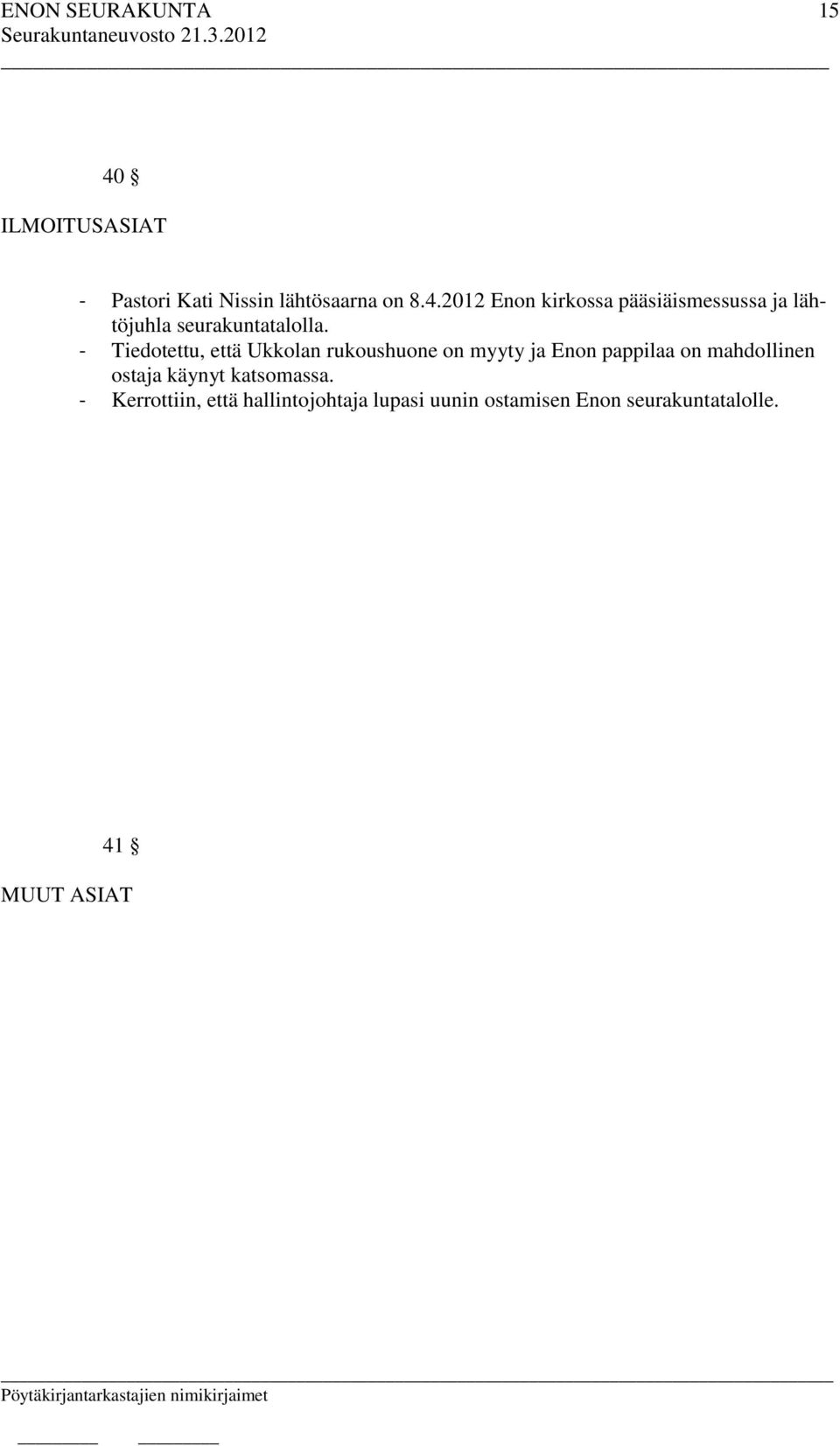 ENON SEURAKUNTA 15
Seurakuntaneuvosto 21.3.2012

40 §

ILMOITUSASIAT

- Pastori Kati Nissin lähtösaarna on 8.4.2012 Enon kirkossa pääsiäismessussa ja lähtöjuhla seurakuntatalolla.
- Tiedotettu, että Ukkolan rukoushuone on myyty ja Enon pappilaa on mahdollinen ostaja käynyt katsomassa.
- Kerrottiin, että hallintojohtaja lupasi uunin ostamisen Enon seurakuntatalolle.

41 §

MUUT ASIAT

Pöytäkirjantarkastajien nimikirjaimet